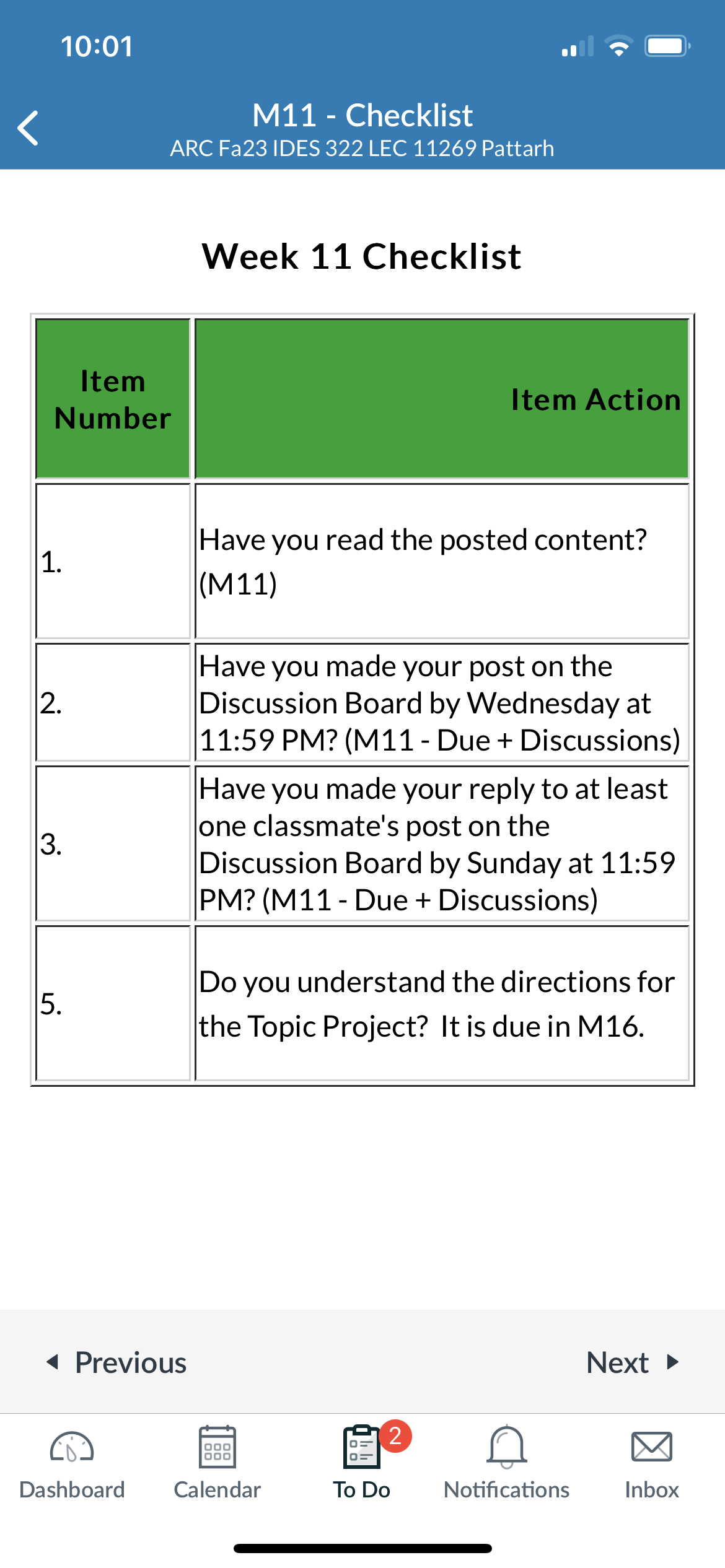 10:01

M11 - Checklist
ARC Fa23 IDES 322 LEC 11269 Pattarh

Week 11 Checklist

| Item Number | Item Action |
|---|---|
| 1. | Have you read the posted content? (M11) |
| 2. | Have you made your post on the Discussion Board by Wednesday at 11:59 PM? (M11 - Due + Discussions) |
| 3. | Have you made your reply to at least one classmate's post on the Discussion Board by Sunday at 11:59 PM? (M11 - Due + Discussions) |
| 5. | Do you understand the directions for the Topic Project? It is due in M16. |

Previous

Next

Dashboard
Calendar
2
To Do
Notifications
Inbox